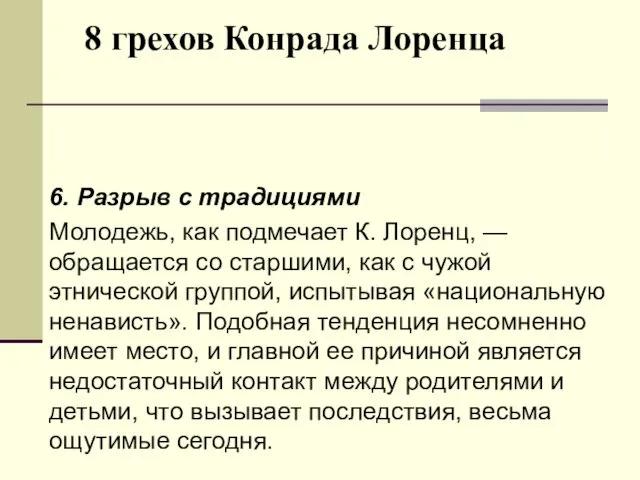 8 грехов Конрада Лоренца

6. Разрыв с традициями

Молодежь, как подмечает К. Лоренц, — обращается со старшими, как с чужой этнической группой, испытывая «национальную ненависть». Подобная тенденция несомненно имеет место, и главной ее причиной является недостаточный контакт между родителями и детьми, что вызывает последствия, весьма ощутимые сегодня.